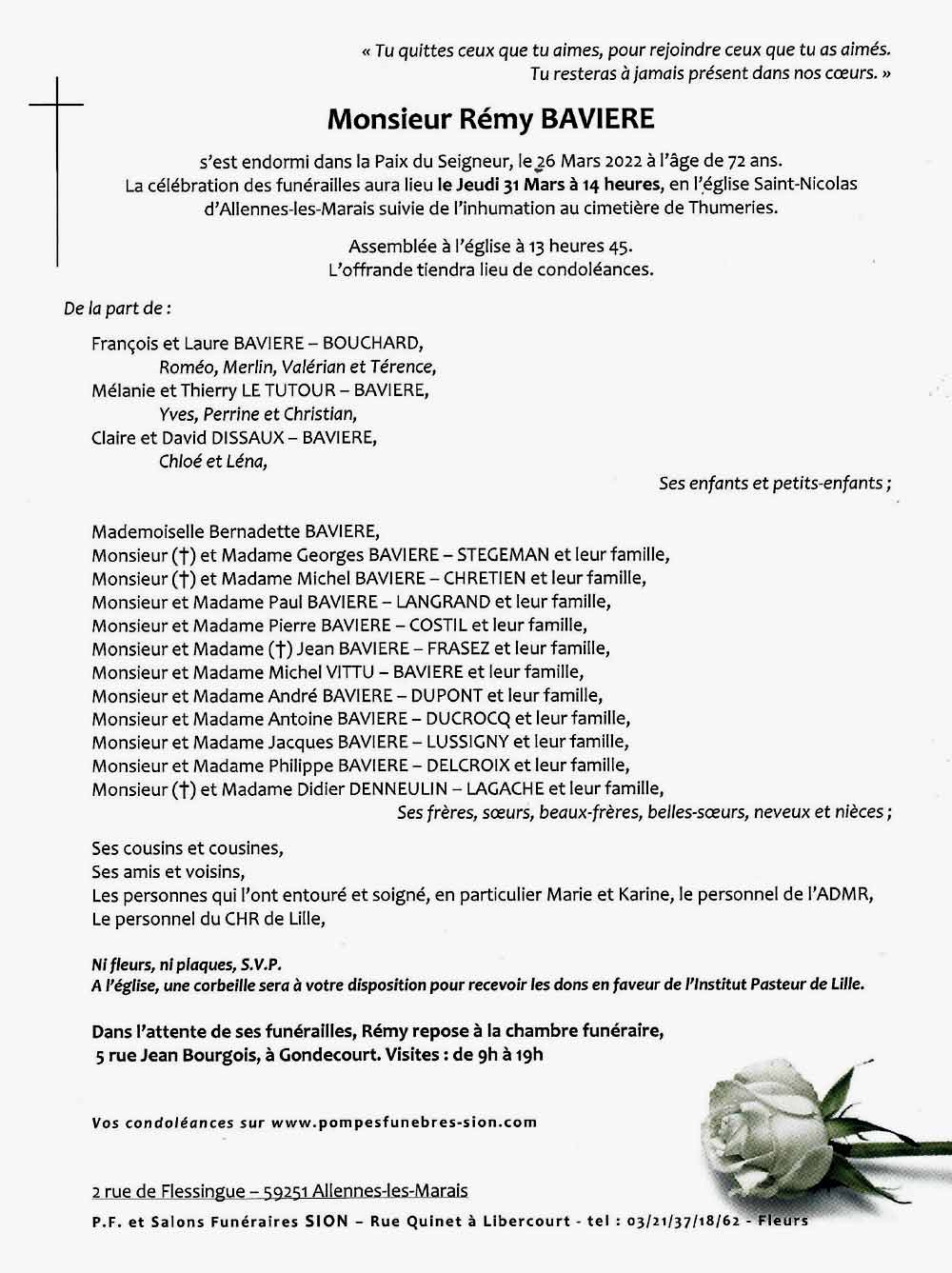 « Tu quittes ceux que tu aimes, pour rejoindre ceux que tu as aimés.
Tu resteras à jamais présent dans nos cœurs. »

Monsieur Rémy BAVIERE

s'est endormi dans la Paix du Seigneur, le 26 Mars 2022 à l'âge de 72 ans.
La célébration des funérailles aura lieu le Jeudi 31 Mars à 14 heures, en l'église Saint-Nicolas d'Allennes-les-Marais suivie de l'inhumation au cimetière de Thumeries.

Assemblée à l'église à 13 heures 45.
L'offrande tiendra lieu de condoléances.

De la part de :

François et Laure BAVIERE – BOUCHARD,
Roméo, Merlin, Valérian et Térence,
Mélanie et Thierry LE TUTOUR – BAVIERE,
Yves, Perrine et Christian,
Claire et David DISSAUX – BAVIERE,
Chloé et Léna,
Ses enfants et petits-enfants ;

Mademoiselle Bernadette BAVIERE,
Monsieur (†) et Madame Georges BAVIERE – STEGEMAN et leur famille,
Monsieur (†) et Madame Michel BAVIERE – CHRETIEN et leur famille,
Monsieur et Madame Paul BAVIERE – LANGRAND et leur famille,
Monsieur et Madame Pierre BAVIERE – COSTIL et leur famille,
Monsieur et Madame (†) Jean BAVIERE – FRASEZ et leur famille,
Monsieur et Madame Michel VITTU – BAVIERE et leur famille,
Monsieur et Madame André BAVIERE – DUPONT et leur famille,
Monsieur et Madame Antoine BAVIERE – DUCROCQ et leur famille,
Monsieur et Madame Jacques BAVIERE – LUSSIGNY et leur famille,
Monsieur et Madame Philippe BAVIERE – DELCROIX et leur famille,
Monsieur (†) et Madame Didier DENNEULIN – LAGACHE et leur famille,
Ses frères, sœurs, beaux-frères, belles-sœurs, neveux et nièces ;

Ses cousins et cousines,
Ses amis et voisins,
Les personnes qui l'ont entouré et soigné, en particulier Marie et Karine, le personnel de l'ADMR,
Le personnel du CHR de Lille,

Ni fleurs, ni plaques, S.V.P.
A l'église, une corbeille sera à votre disposition pour recevoir les dons en faveur de l'Institut Pasteur de Lille.

Dans l'attente de ses funérailles, Rémy repose à la chambre funéraire,
5 rue Jean Bourgois, à Gondecourt. Visites : de 9h à 19h

Vos condoléances sur www.pompesfunebres-sion.com

2 rue de Flessingue – 59251 Allennes-les-Marais

P.F. et Salons Funéraires SION – Rue Quinet à Libercourt - tel : 03/21/37/18/62 - Fleurs